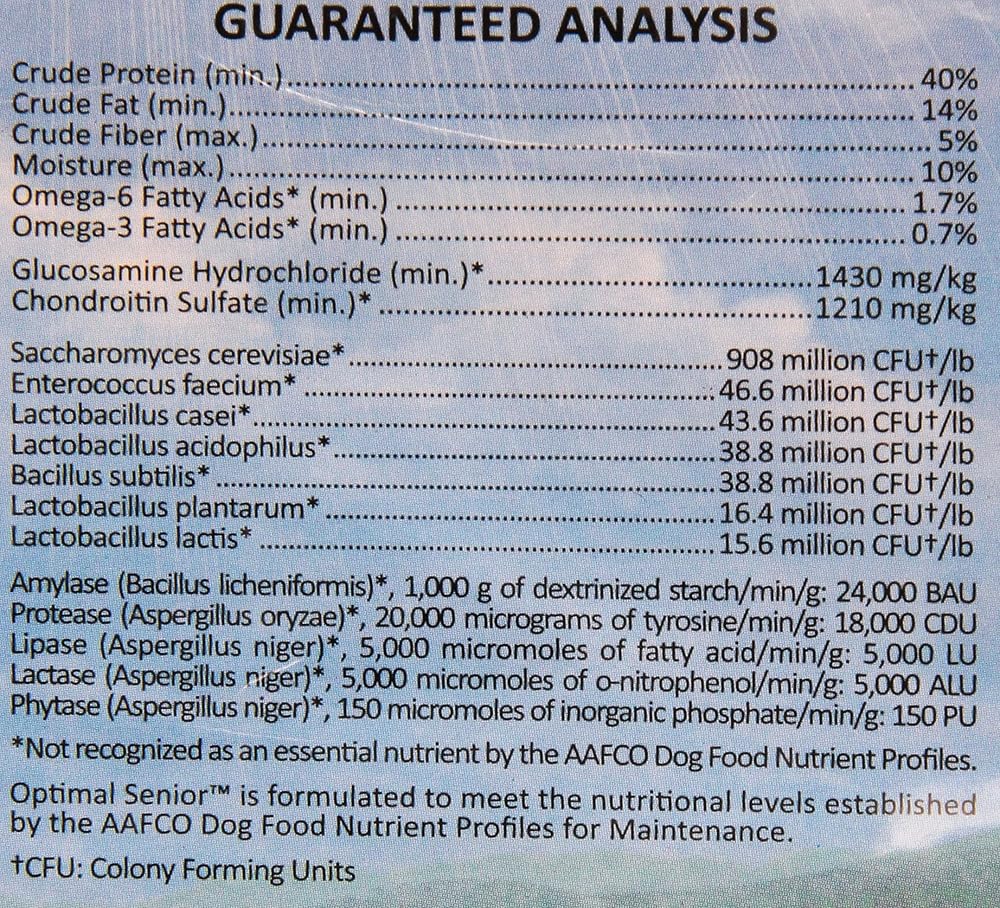 GUARANTEED ANALYSIS

Crude Protein (min.) 40%
Crude Fat (min.) 14%
Crude Fiber (max.) 5%
Moisture (max.) 10%
Omega-6 Fatty Acids* (min.) 1.7%
Omega-3 Fatty Acids* (min.) 0.7%

Glucosamine Hydrochloride (min.)* 1430 mg/kg
Chondroitin Sulfate (min.)* 1210 mg/kg

Saccharomyces cerevisiae* 908 million CFU†/lb
Enterococcus faecium* 46.6 million CFU†/lb
Lactobacillus casei* 43.6 million CFU†/lb
Lactobacillus acidophilus* 38.8 million CFU†/lb
Bacillus subtilis* 38.8 million CFU†/lb
Lactobacillus plantarum* 16.4 million CFU†/lb
Lactobacillus lactis* 15.6 million CFU†/lb

Amylase (Bacillus licheniformis)*, 1,000 g of dextrinized starch/min/g: 24,000 BAU
Protease (Aspergillus oryzae)*, 20,000 micrograms of tyrosine/min/g: 18,000 CDU
Lipase (Aspergillus niger)*, 5,000 micromoles of fatty acid/min/g: 5,000 LU
Lactase (Aspergillus niger)*, 5,000 micromoles of o-nitrophenol/min/g: 5,000 ALU
Phytase (Aspergillus niger)*, 150 micromoles of inorganic phosphate/min/g: 150 PU

*Not recognized as an essential nutrient by the AAFCO Dog Food Nutrient Profiles.

Optimal Senior™ is formulated to meet the nutritional levels established by the AAFCO Dog Food Nutrient Profiles for Maintenance.

†CFU: Colony Forming Units